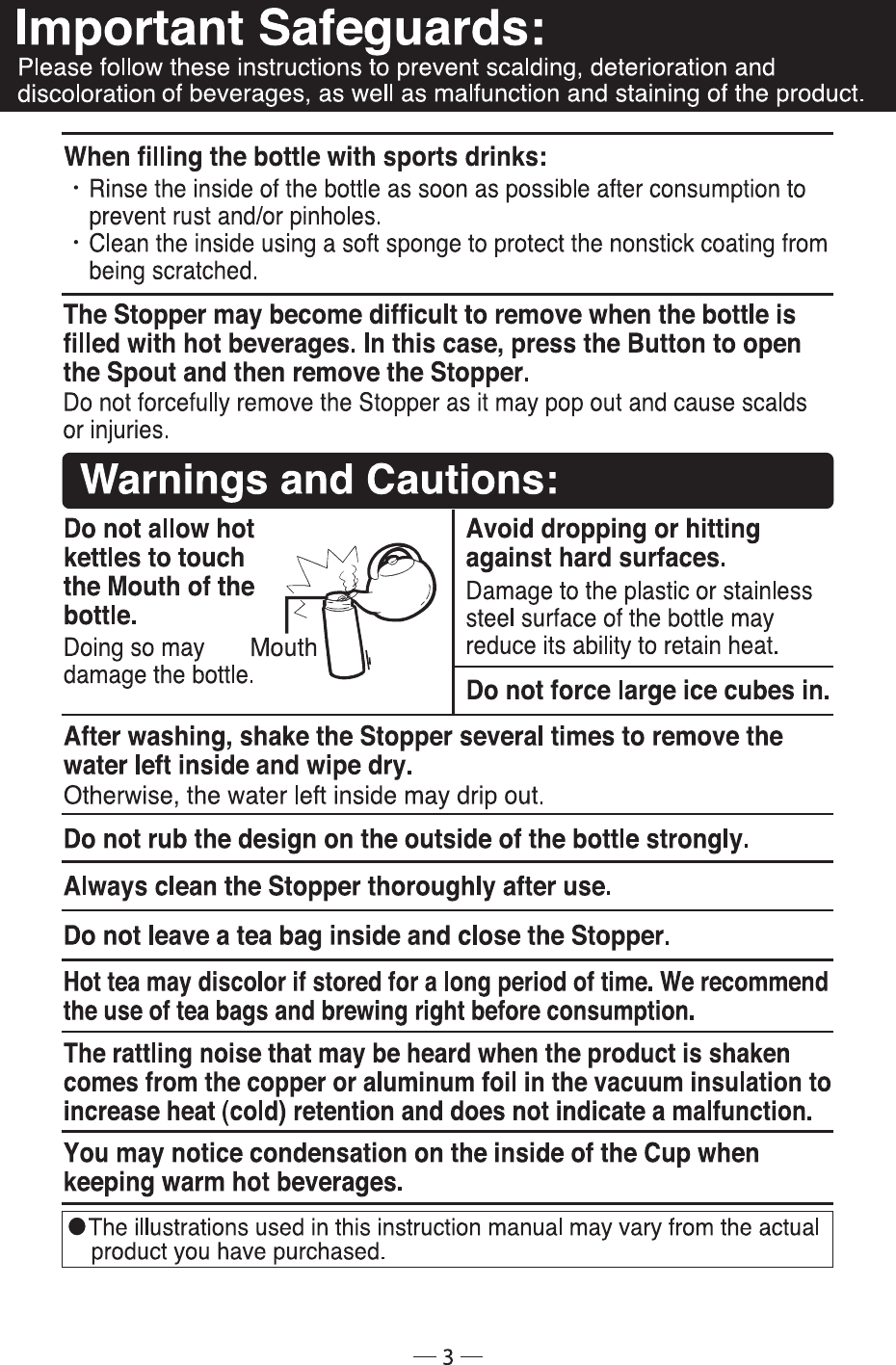 Important Safeguards:
Please follow these instructions to prevent scalding, deterioration and discoloration of beverages, as well as malfunction and staining of the product.

When filling the bottle with sports drinks:
・Rinse the inside of the bottle as soon as possible after consumption to prevent rust and/or pinholes.
・Clean the inside using a soft sponge to protect the nonstick coating from being scratched.

The Stopper may become difficult to remove when the bottle is filled with hot beverages. In this case, press the Button to open the Spout and then remove the Stopper.
Do not forcefully remove the Stopper as it may pop out and cause scalds or injuries.

Warnings and Cautions:

Do not allow hot kettles to touch the Mouth of the bottle.
Doing so may damage the bottle.

Mouth

Avoid dropping or hitting against hard surfaces.
Damage to the plastic or stainless steel surface of the bottle may reduce its ability to retain heat.

Do not force large ice cubes in.

After washing, shake the Stopper several times to remove the water left inside and wipe dry.
Otherwise, the water left inside may drip out.

Do not rub the design on the outside of the bottle strongly.

Always clean the Stopper thoroughly after use.

Do not leave a tea bag inside and close the Stopper.

Hot tea may discolor if stored for a long period of time. We recommend the use of tea bags and brewing right before consumption.

The rattling noise that may be heard when the product is shaken comes from the copper or aluminum foil in the vacuum insulation to increase heat (cold) retention and does not indicate a malfunction.

You may notice condensation on the inside of the Cup when keeping warm hot beverages.

●The illustrations used in this instruction manual may vary from the actual product you have purchased.

— 3 —